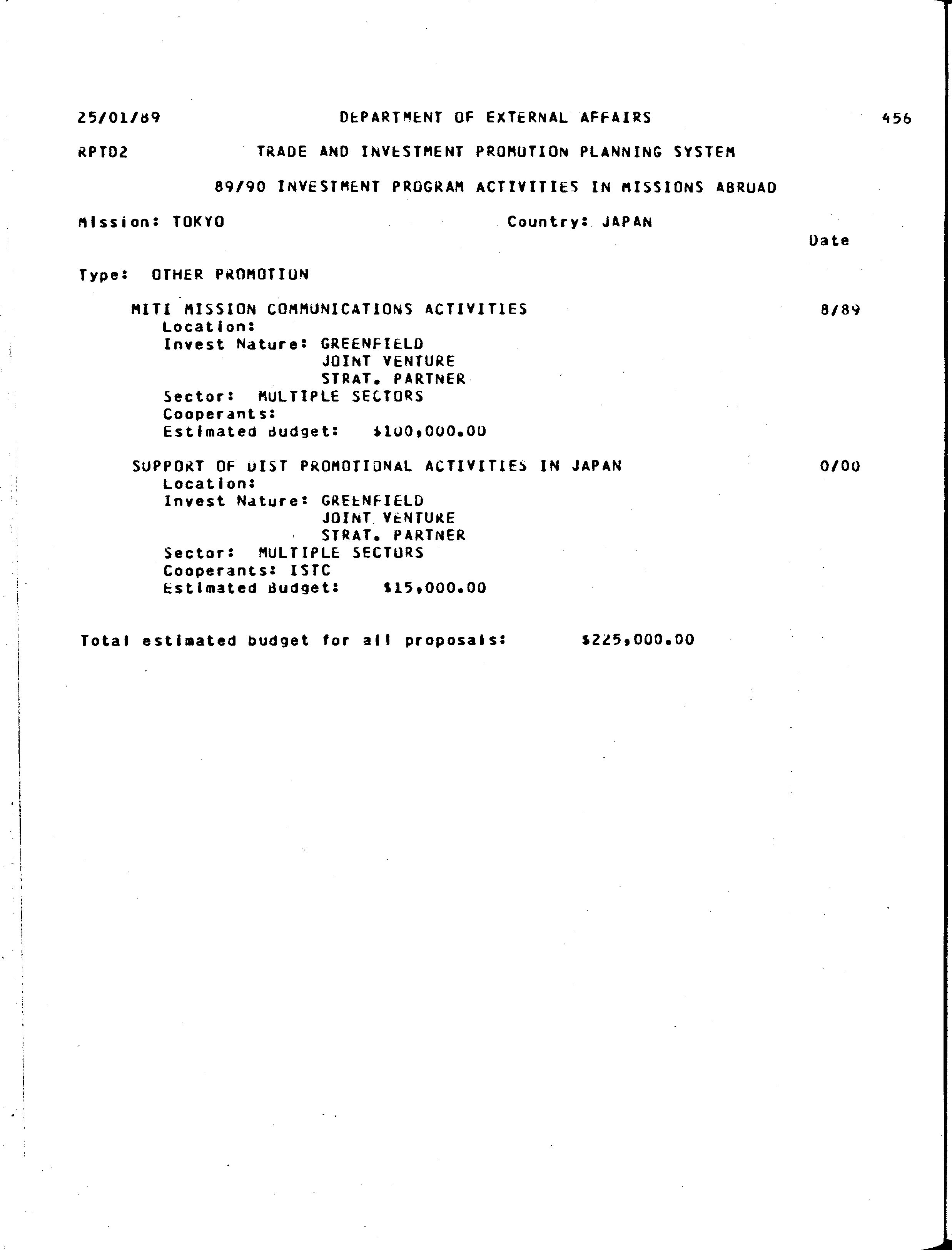 25/01/89 DEPARTMENT OF EXTERNAL AFFAIRS 456

RPTD2 TRADE AND INVESTMENT PROMOTION PLANNING SYSTEM

89/90 INVESTMENT PROGRAM ACTIVITIES IN MISSIONS ABROAD

Mission: TOKYO Country: JAPAN

Date

Type: OTHER PROMOTION

MITI MISSION COMMUNICATIONS ACTIVITIES 8/89
Location:
Invest Nature: GREENFIELD
JOINT VENTURE
STRAT. PARTNER
Sector: MULTIPLE SECTORS
Cooperants:
Estimated Budget: $100,000.00

SUPPORT OF DIST PROMOTIONAL ACTIVITIES IN JAPAN 0/00
Location:
Invest Nature: GREENFIELD
JOINT VENTURE
STRAT. PARTNER
Sector: MULTIPLE SECTORS
Cooperants: ISTC
Estimated Budget: $15,000.00

Total estimated budget for all proposals: $225,000.00